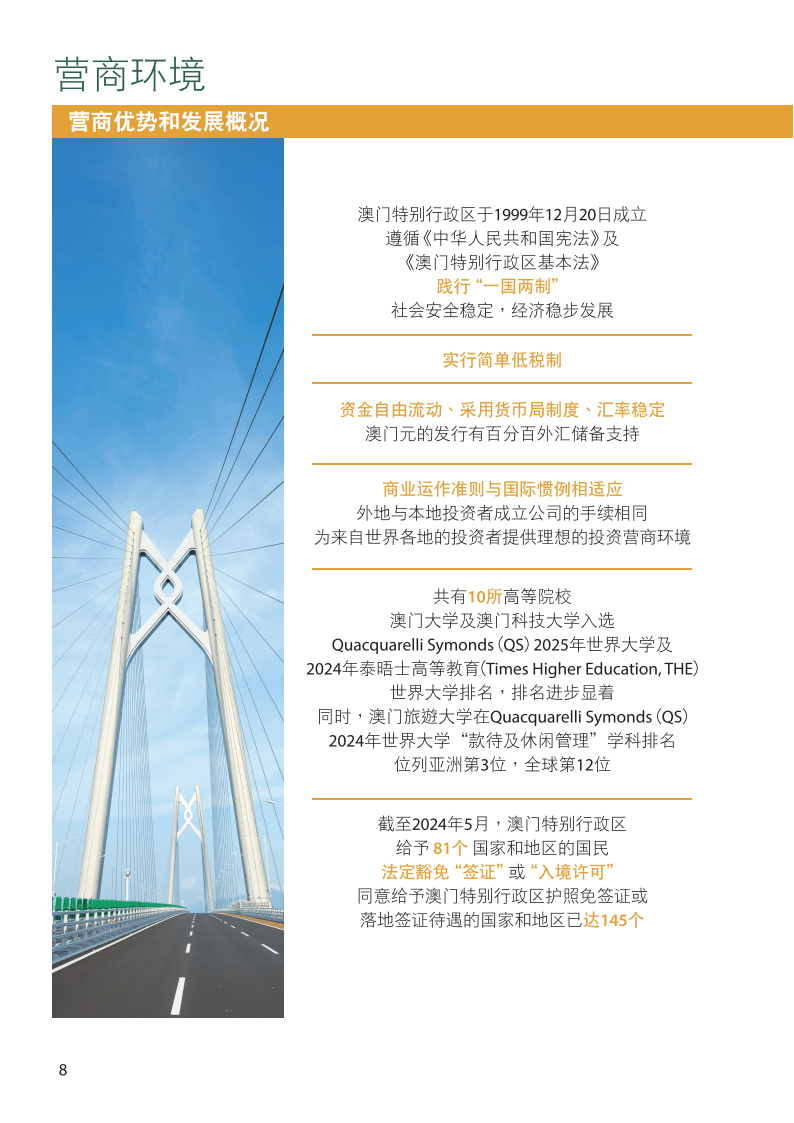 营商环境

营商优势和发展概况

澳门特别行政区于1999年12月20日成立
遵循《中华人民共和国宪法》及
《澳门特别行政区基本法》
践行“一国两制”
社会安全稳定，经济稳步发展

实行简单低税制

资金自由流动、采用货币局制度、汇率稳定
澳门元的发行有百分百外汇储备支持

商业运作准则与国际惯例相适应
外地与本地投资者成立公司的手续相同
为来自世界各地的投资者提供理想的投资营商环境

共有10所高等院校
澳门大学及澳门科技大学入选
Quacquarelli Symonds (QS) 2025年世界大学及
2024年泰晤士高等教育(Times Higher Education, THE)
世界大学排名，排名进步显着
同时，澳门旅遊大学在Quacquarelli Symonds (QS)
2024年世界大学“款待及休闲管理”学科排名
位列亚洲第3位，全球第12位

截至2024年5月，澳门特别行政区
给予 81个 国家和地区的国民
法定豁免“签证”或“入境许可”
同意给予澳门特别行政区护照免签证或
落地签证待遇的国家和地区已达145个

8